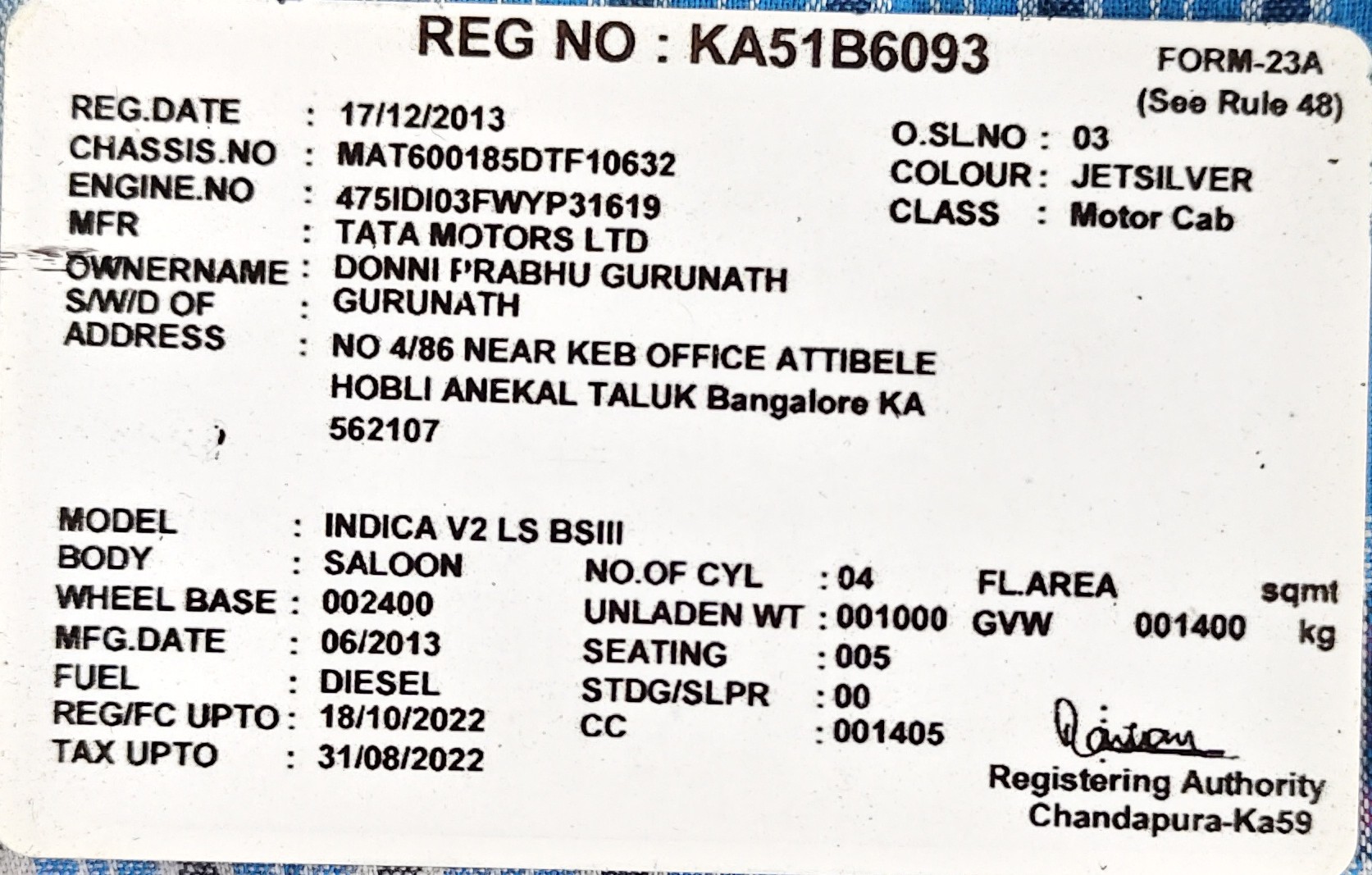 REG NO : KA51B6093

FORM-23A
(See Rule 48)

REG.DATE : 17/12/2013
CHASSIS.NO : MAT600185DTF10632
ENGINE.NO : 475IDI03FWYP31619
MFR : TATA MOTORS LTD
OWNERNAME : DONNI PRABHU GURUNATH
S/W/D OF : GURUNATH
ADDRESS : NO 4/86 NEAR KEB OFFICE ATTIBELE HOBLI ANEKAL TALUK Bangalore KA 562107

O.SL.NO : 03
COLOUR : JETSILVER
CLASS : Motor Cab

MODEL : INDICA V2 LS BSIII
BODY : SALOON
WHEEL BASE : 002400
MFG.DATE : 06/2013
FUEL : DIESEL
REG/FC UPTO : 18/10/2022
TAX UPTO : 31/08/2022

NO.OF CYL : 04
UNLADEN WT : 001000
SEATING : 005
STDG/SLPR : 00
CC : 001405

FL.AREA sqmt
GVW 001400 kg

Registering Authority
Chandapura-Ka59